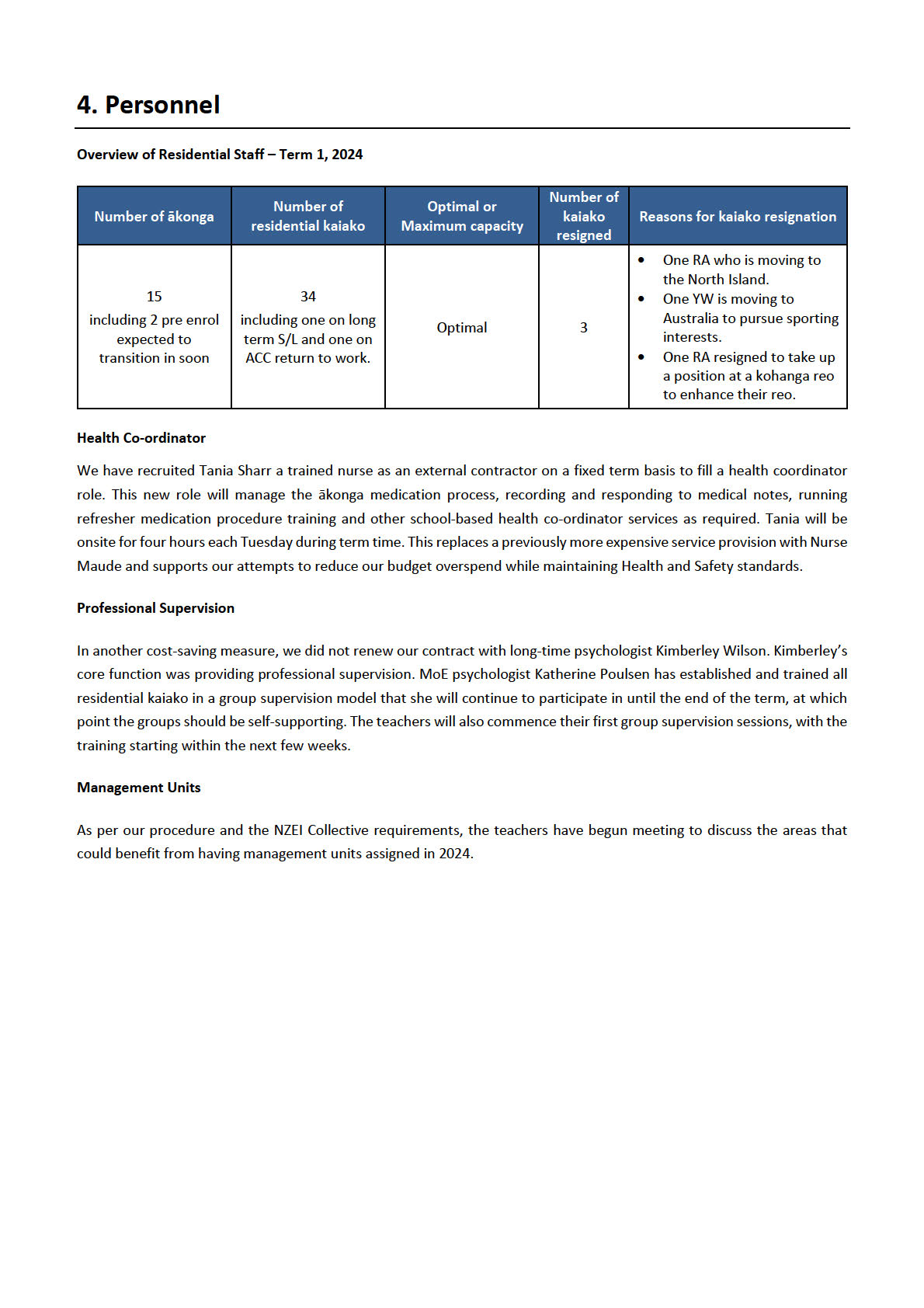 4. Personnel

Overview of Residential Staff – Term 1, 2024

| Number of ākonga | Number of residential kaiako | Optimal or Maximum capacity | Number of kaiako resigned | Reasons for kaiako resignation |
|---|---|---|---|---|
| 15 including 2 pre enrol expected to transition in soon | 34 including one on long term S/L and one on ACC return to work. | Optimal | 3 | • One RA who is moving to the North Island. • One YW is moving to Australia to pursue sporting interests. • One RA resigned to take up a position at a kohanga reo to enhance their reo. |

Health Co-ordinator

We have recruited Tania Sharr a trained nurse as an external contractor on a fixed term basis to fill a health coordinator role. This new role will manage the ākonga medication process, recording and responding to medical notes, running refresher medication procedure training and other school-based health co-ordinator services as required. Tania will be onsite for four hours each Tuesday during term time. This replaces a previously more expensive service provision with Nurse Maude and supports our attempts to reduce our budget overspend while maintaining Health and Safety standards.

Professional Supervision

In another cost-saving measure, we did not renew our contract with long-time psychologist Kimberley Wilson. Kimberley's core function was providing professional supervision. MoE psychologist Katherine Poulsen has established and trained all residential kaiako in a group supervision model that she will continue to participate in until the end of the term, at which point the groups should be self-supporting. The teachers will also commence their first group supervision sessions, with the training starting within the next few weeks.

Management Units

As per our procedure and the NZEI Collective requirements, the teachers have begun meeting to discuss the areas that could benefit from having management units assigned in 2024.